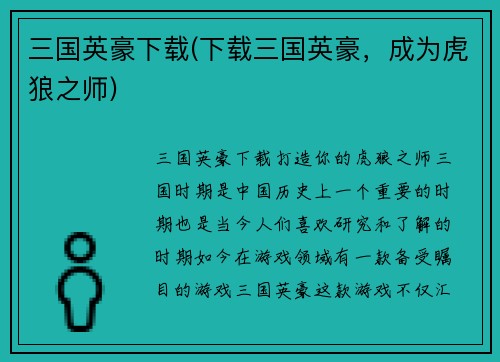 三国英豪下载(下载三国英豪，成为虎狼之师)

三国英豪下载打造你的虎狼之师三国时期是中国历史上一个重要的时期也是当今人们喜欢研究和了解的时期如今在游戏领域有一款备受瞩目的游戏三国英豪这款游戏不仅汇